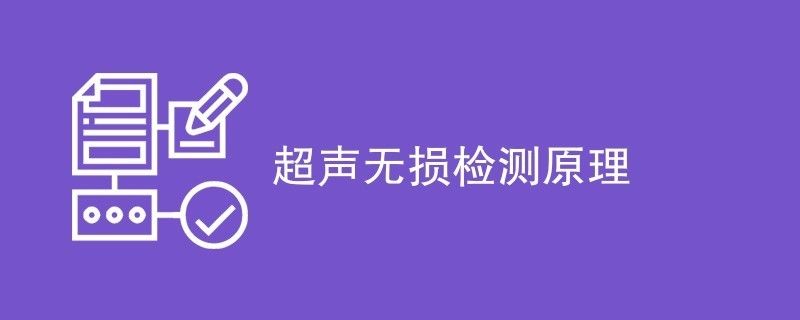 超声无损检测原理